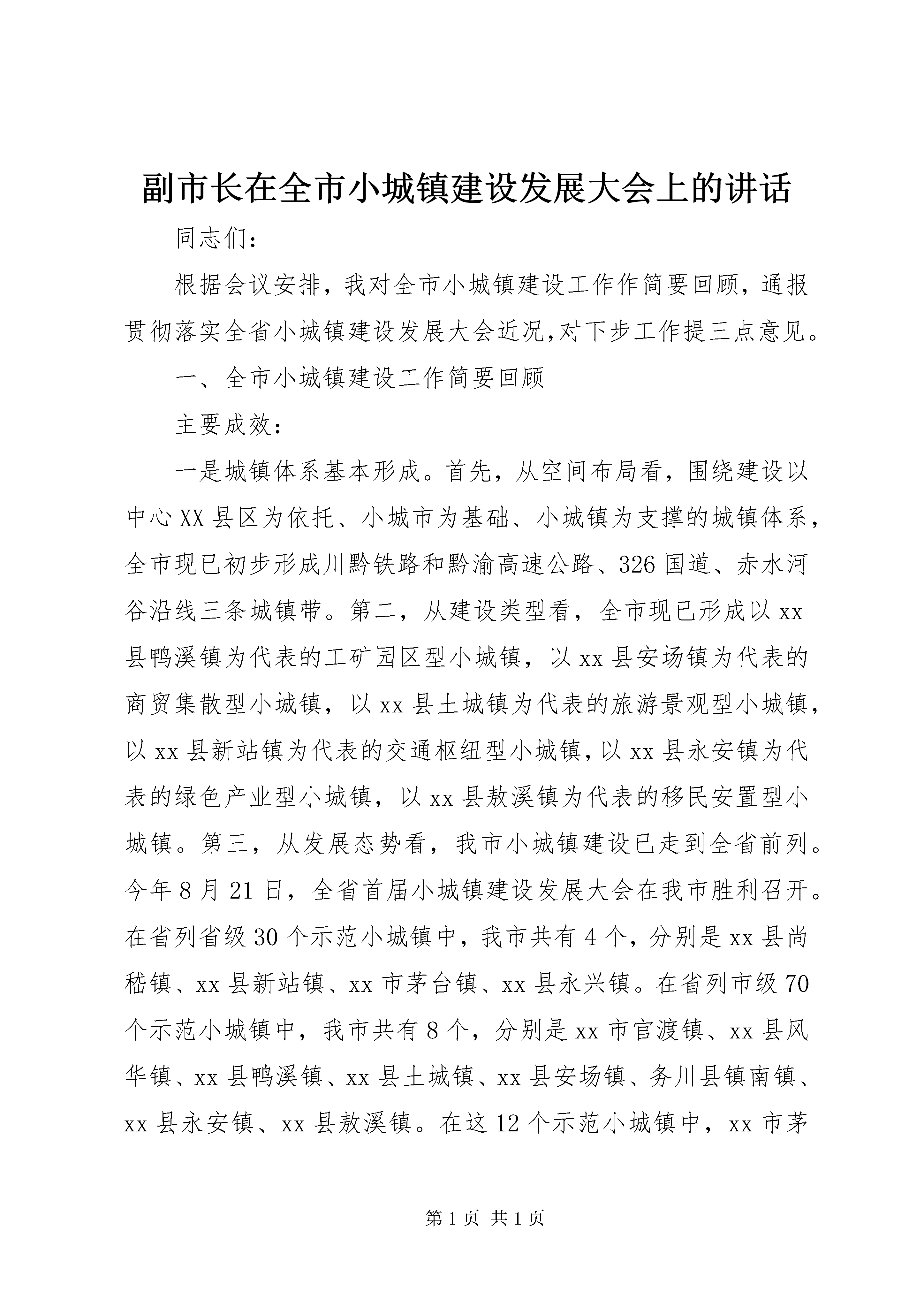 副市长在全市小城镇建设发展大会上的讲话

同志们：

根据会议安排，我对全市小城镇建设工作作简要回顾，通报贯彻落实全省小城镇建设发展大会近况,对下步工作提三点意见。

一、全市小城镇建设工作简要回顾

主要成效：

一是城镇体系基本形成。首先，从空间布局看，围绕建设以中心XX县区为依托、小城市为基础、小城镇为支撑的城镇体系，全市现已初步形成川黔铁路和黔渝高速公路、326国道、赤水河谷沿线三条城镇带。第二，从建设类型看，全市现已形成以xx县鸭溪镇为代表的工矿园区型小城镇，以xx县安场镇为代表的商贸集散型小城镇，以xx县土城镇为代表的旅游景观型小城镇，以xx县新站镇为代表的交通枢纽型小城镇，以xx县永安镇为代表的绿色产业型小城镇，以xx县敖溪镇为代表的移民安置型小城镇。第三，从发展态势看，我市小城镇建设已走到全省前列。今年8月21日，全省首届小城镇建设发展大会在我市胜利召开。在省列省级30个示范小城镇中，我市共有4个，分别是xx县尚嵇镇、xx县新站镇、xx市茅台镇、xx县永兴镇。在省列市级70个示范小城镇中，我市共有8个，分别是xx市官渡镇、xx县风华镇、xx县鸭溪镇、xx县土城镇、xx县安场镇、务川县镇南镇、xx县永安镇、xx县敖溪镇。在这12个示范小城镇中，xx市茅

第1页 共1页